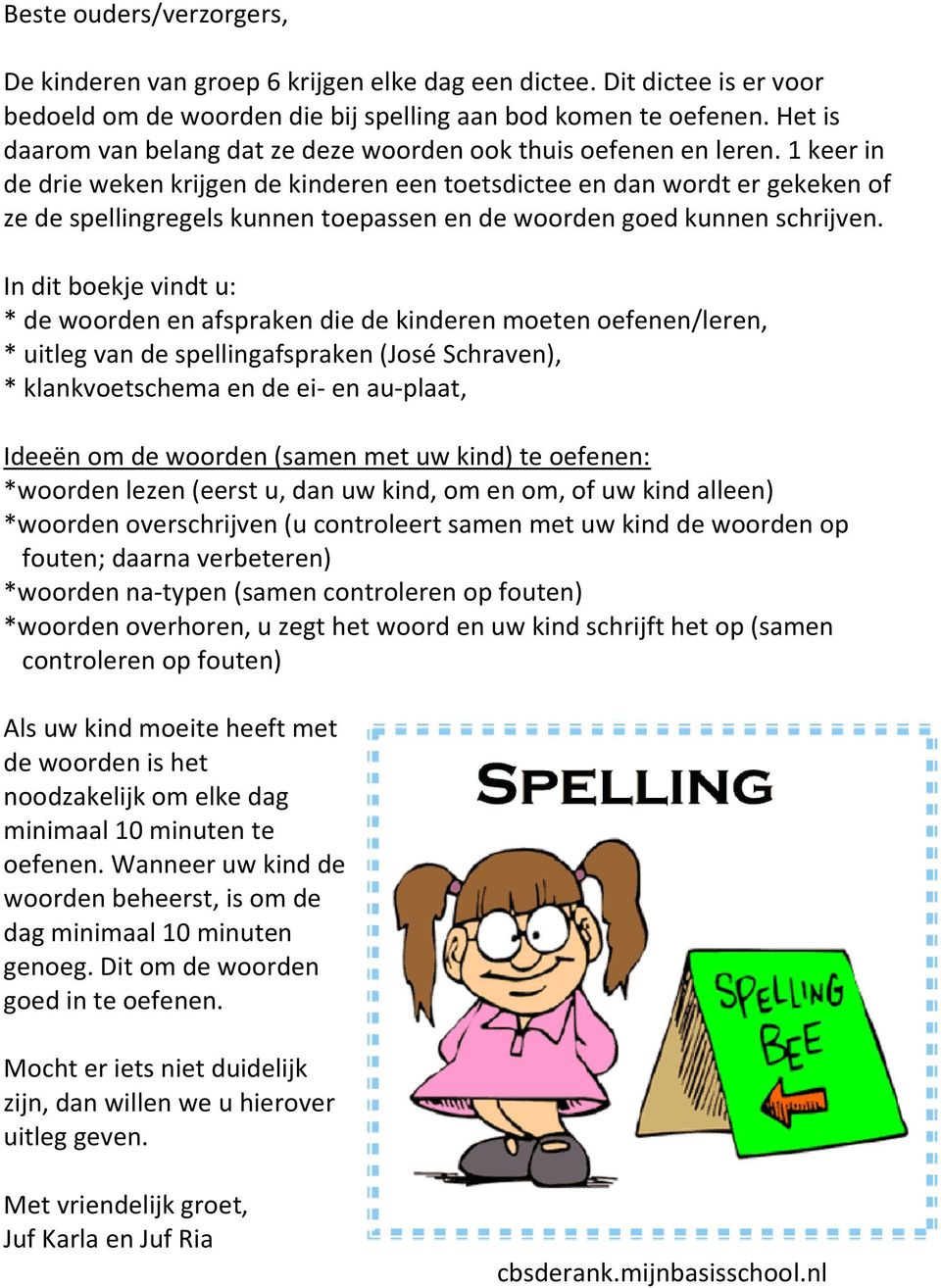 Beste ouders/verzorgers,

De kinderen van groep 6 krijgen elke dag een dictee. Dit dictee is er voor bedoeld om de woorden die bij spelling aan bod komen te oefenen. Het is daarom van belang dat ze deze woorden ook thuis oefenen en leren. 1 keer in de drie weken krijgen de kinderen een toetsdictee en dan wordt er gekeken of ze de spellingregels kunnen toepassen en de woorden goed kunnen schrijven.

In dit boekje vindt u:
* de woorden en afspraken die de kinderen moeten oefenen/leren,
* uitleg van de spellingafspraken (José Schraven),
* klankvoetschema en de ei- en au-plaat,

Ideeën om de woorden (samen met uw kind) te oefenen:
*woorden lezen (eerst u, dan uw kind, om en om, of uw kind alleen)
*woorden overschrijven (u controleert samen met uw kind de woorden op fouten; daarna verbeteren)
*woorden na-typen (samen controleren op fouten)
*woorden overhoren, u zegt het woord en uw kind schrijft het op (samen controleren op fouten)

Als uw kind moeite heeft met de woorden is het noodzakelijk om elke dag minimaal 10 minuten te oefenen. Wanneer uw kind de woorden beheerst, is om de dag minimaal 10 minuten genoeg. Dit om de woorden goed in te oefenen.

Mocht er iets niet duidelijk zijn, dan willen we u hierover uitleg geven.

Met vriendelijk groet,
Juf Karla en Juf Ria

SPELLING

SPELLING BEE

cbsderank.mijnbasisschool.nl